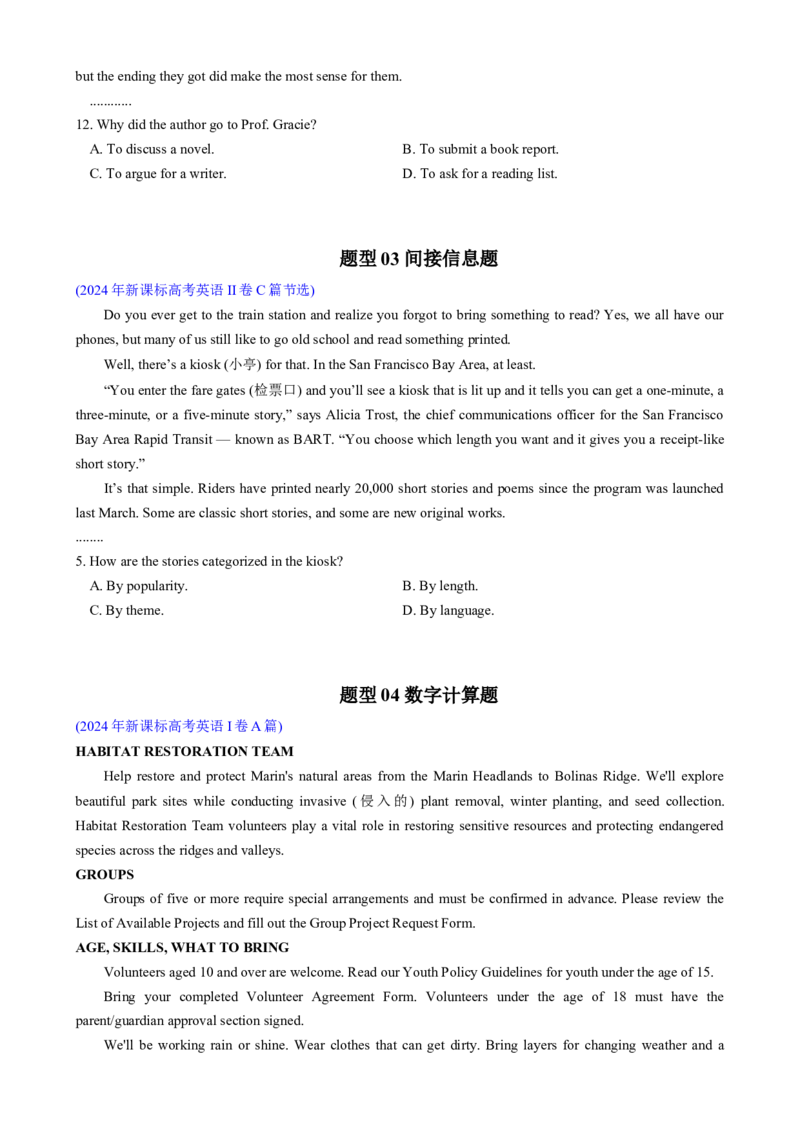 but the ending they got did make the most sense for them.

............

12. Why did the author go to Prof. Gracie?

A. To discuss a novel.
B. To submit a book report.
C. To argue for a writer.
D. To ask for a reading list.

题型03间接信息题

(2024年新课标高考英语II卷C篇节选)

Do you ever get to the train station and realize you forgot to bring something to read? Yes, we all have our phones, but many of us still like to go old school and read something printed.

Well, there's a kiosk (小亭) for that. In the San Francisco Bay Area, at least.

"You enter the fare gates (检票口) and you'll see a kiosk that is lit up and it tells you can get a one-minute, a three-minute, or a five-minute story," says Alicia Trost, the chief communications officer for the San Francisco Bay Area Rapid Transit — known as BART. "You choose which length you want and it gives you a receipt-like short story."

It's that simple. Riders have printed nearly 20,000 short stories and poems since the program was launched last March. Some are classic short stories, and some are new original works.

........

5. How are the stories categorized in the kiosk?

A. By popularity.
B. By length.
C. By theme.
D. By language.

题型04数字计算题

(2024年新课标高考英语I卷A篇)

HABITAT RESTORATION TEAM

Help restore and protect Marin's natural areas from the Marin Headlands to Bolinas Ridge. We'll explore beautiful park sites while conducting invasive (侵入的) plant removal, winter planting, and seed collection. Habitat Restoration Team volunteers play a vital role in restoring sensitive resources and protecting endangered species across the ridges and valleys.

GROUPS

Groups of five or more require special arrangements and must be confirmed in advance. Please review the List of Available Projects and fill out the Group Project Request Form.

AGE, SKILLS, WHAT TO BRING

Volunteers aged 10 and over are welcome. Read our Youth Policy Guidelines for youth under the age of 15.

Bring your completed Volunteer Agreement Form. Volunteers under the age of 18 must have the parent/guardian approval section signed.

We'll be working rain or shine. Wear clothes that can get dirty. Bring layers for changing weather and a